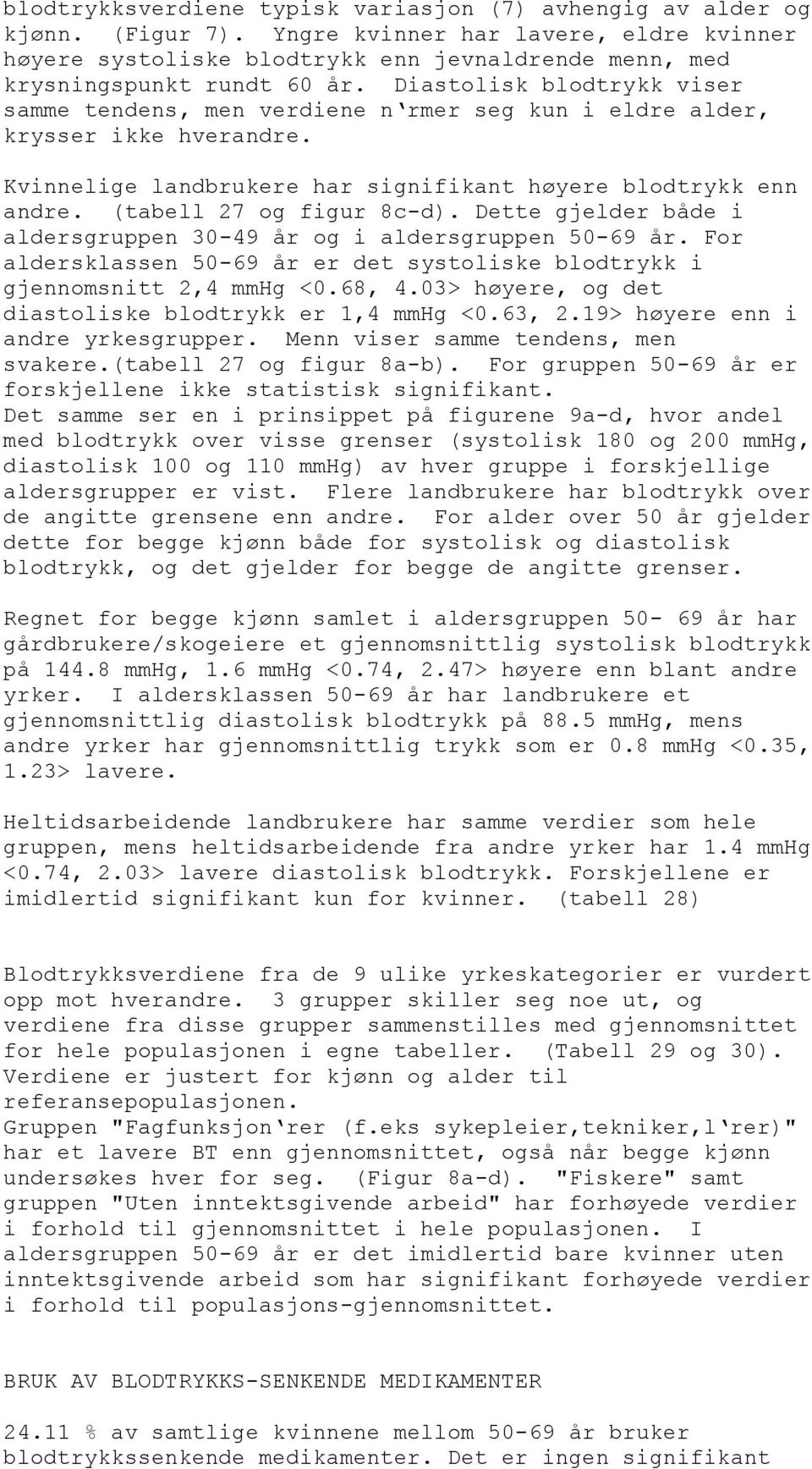 blodtrykksverdiene typisk variasjon (7) avhengig av alder og kjønn. (Figur 7). Yngre kvinner har lavere, eldre kvinner høyere systoliske blodtrykk enn jevnaldrende menn, med krysningspunkt rundt 60 år. Diastolisk blodtrykk viser samme tendens, men verdiene n‘rmer seg kun i eldre alder, krysser ikke hverandre.

Kvinnelige landbrukere har signifikant høyere blodtrykk enn andre. (tabell 27 og figur 8c-d). Dette gjelder både i aldersgruppen 30-49 år og i aldersgruppen 50-69 år. For aldersklassen 50-69 år er det systoliske blodtrykk i gjennomsnitt 2,4 mmHg <0.68, 4.03> høyere, og det diastoliske blodtrykk er 1,4 mmHg <0.63, 2.19> høyere enn i andre yrkesgrupper. Menn viser samme tendens, men svakere.(tabell 27 og figur 8a-b). For gruppen 50-69 år er forskjellene ikke statistisk signifikant.
Det samme ser en i prinsippet på figurene 9a-d, hvor andel med blodtrykk over visse grenser (systolisk 180 og 200 mmHg, diastolisk 100 og 110 mmHg) av hver gruppe i forskjellige aldersgrupper er vist. Flere landbrukere har blodtrykk over de angitte grensene enn andre. For alder over 50 år gjelder dette for begge kjønn både for systolisk og diastolisk blodtrykk, og det gjelder for begge de angitte grenser.

Regnet for begge kjønn samlet i aldersgruppen 50- 69 år har gårdbrukere/skogeiere et gjennomsnittlig systolisk blodtrykk på 144.8 mmHg, 1.6 mmHg <0.74, 2.47> høyere enn blant andre yrker. I aldersklassen 50-69 år har landbrukere et gjennomsnittlig diastolisk blodtrykk på 88.5 mmHg, mens andre yrker har gjennomsnittlig trykk som er 0.8 mmHg <0.35, 1.23> lavere.

Heltidsarbeidende landbrukere har samme verdier som hele gruppen, mens heltidsarbeidende fra andre yrker har 1.4 mmHg <0.74, 2.03> lavere diastolisk blodtrykk. Forskjellene er imidlertid signifikant kun for kvinner. (tabell 28)

Blodtrykksverdiene fra de 9 ulike yrkeskategorier er vurdert opp mot hverandre. 3 grupper skiller seg noe ut, og verdiene fra disse grupper sammenstilles med gjennomsnittet for hele populasjonen i egne tabeller. (Tabell 29 og 30). Verdiene er justert for kjønn og alder til referansepopulasjonen.
Gruppen "Fagfunksjon‘rer (f.eks sykepleier,tekniker,l‘rer)" har et lavere BT enn gjennomsnittet, også når begge kjønn undersøkes hver for seg. (Figur 8a-d). "Fiskere" samt gruppen "Uten inntektsgivende arbeid" har forhøyede verdier i forhold til gjennomsnittet i hele populasjonen. I aldersgruppen 50-69 år er det imidlertid bare kvinner uten inntektsgivende arbeid som har signifikant forhøyede verdier i forhold til populasjons-gjennomsnittet.

BRUK AV BLODTRYKKS-SENKENDE MEDIKAMENTER

24.11 % av samtlige kvinnene mellom 50-69 år bruker blodtrykkssenkende medikamenter. Det er ingen signifikant